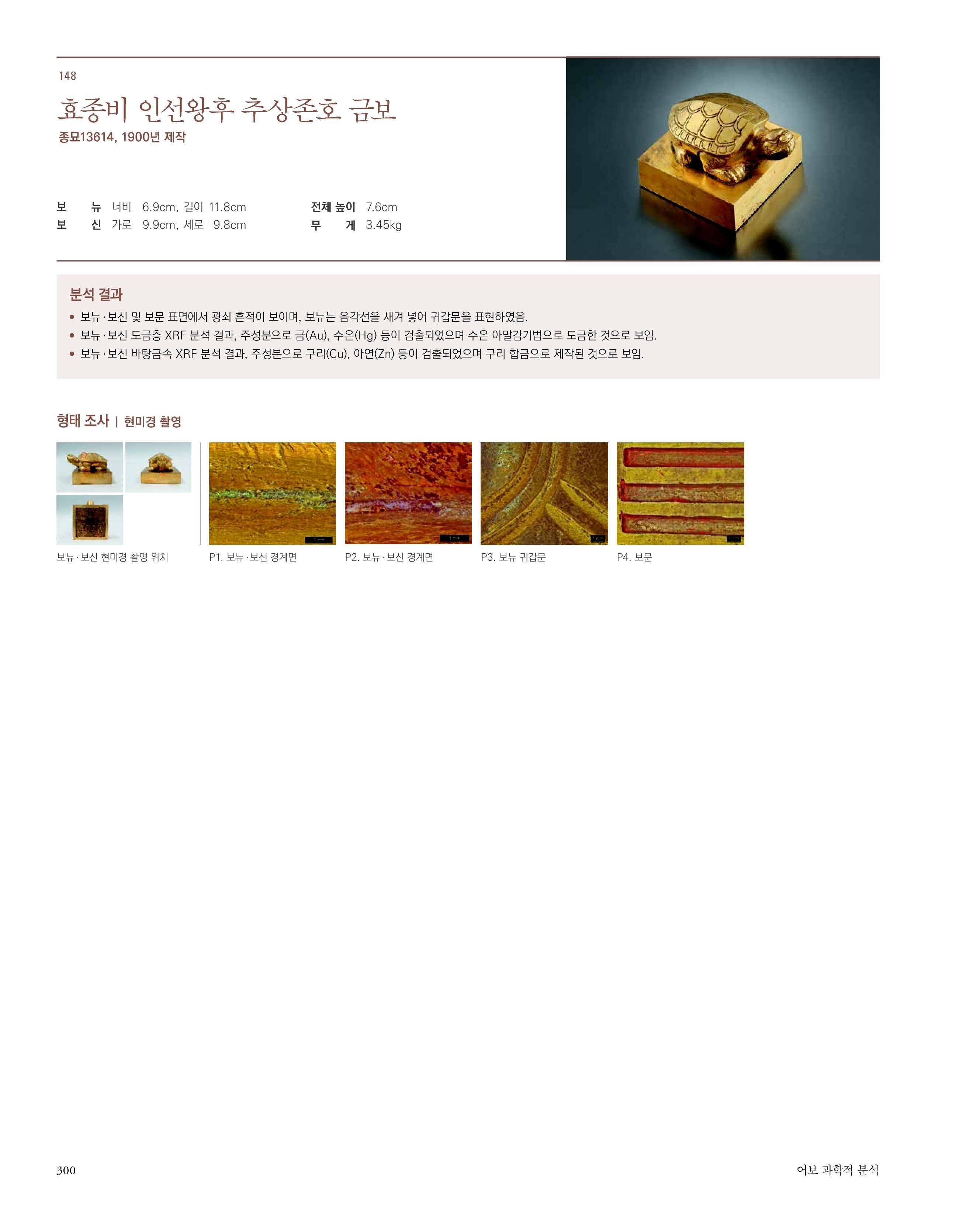 148

효종비 인선왕후 추상존호 금보

종묘13614, 1900년 제작

보 뉴 너비 6.9cm, 길이 11.8cm
보 신 가로 9.9cm, 세로 9.8cm

전체 높이 7.6cm
무 게 3.45kg

분석 결과

• 보뉴·보신 및 보문 표면에서 광쇠 흔적이 보이며, 보뉴는 음각선을 새겨 넣어 귀갑문을 표현하였음.
• 보뉴·보신 도금층 XRF 분석 결과, 주성분으로 금(Au), 수은(Hg) 등이 검출되었으며 수은 아말감기법으로 도금한 것으로 보임.
• 보뉴·보신 바탕금속 XRF 분석 결과, 주성분으로 구리(Cu), 아연(Zn) 등이 검출되었으며 구리 합금으로 제작된 것으로 보임.

형태 조사 | 현미경 촬영

보뉴·보신 현미경 촬영 위치

P1. 보뉴·보신 경계면

P2. 보뉴·보신 경계면

P3. 보뉴 귀갑문

P4. 보문

300

어보 과학적 분석